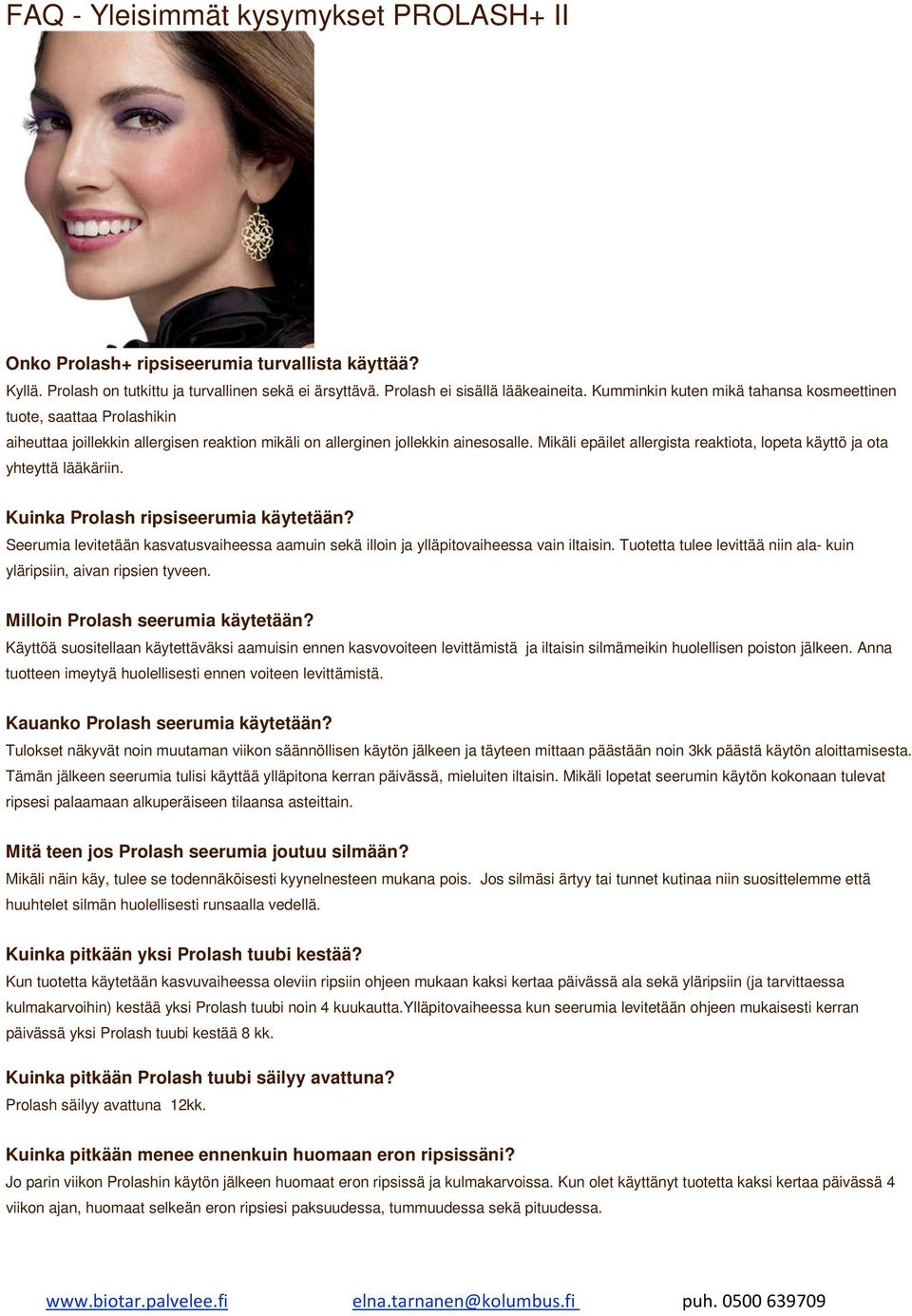 FAQ - Yleisimmät kysymykset PROLASH+ II

Onko Prolash+ ripsiseerumia turvallista käyttää?
Kyllä. Prolash on tutkittu ja turvallinen sekä ei ärsyttävä. Prolash ei sisällä lääkeaineita. Kumminkin kuten mikä tahansa kosmeettinen tuote, saattaa Prolashikin
aiheuttaa joillekkin allergisen reaktion mikäli on allerginen jollekkin ainesosalle. Mikäli epäilet allergista reaktiota, lopeta käyttö ja ota yhteyttä lääkäriin.

Kuinka Prolash ripsiseerumia käytetään?
Seerumia levitetään kasvatusvaiheessa aamuin sekä illoin ja ylläpitovaiheessa vain iltaisin. Tuotetta tulee levittää niin ala- kuin yläripsiin, aivan ripsien tyveen.

Milloin Prolash seerumia käytetään?
Käyttöä suositellaan käytettäväksi aamuisin ennen kasvovoiteen levittämistä ja iltaisin silmämeikin huolellisen poiston jälkeen. Anna tuotteen imeytyä huolellisesti ennen voiteen levittämistä.

Kauanko Prolash seerumia käytetään?
Tulokset näkyvät noin muutaman viikon säännöllisen käytön jälkeen ja täyteen mittaan päästään noin 3kk päästä käytön aloittamisesta. Tämän jälkeen seerumia tulisi käyttää ylläpitona kerran päivässä, mieluiten iltaisin. Mikäli lopetat seerumin käytön kokonaan tulevat ripsesi palaamaan alkuperäiseen tilaansa asteittain.

Mitä teen jos Prolash seerumia joutuu silmään?
Mikäli näin käy, tulee se todennäköisesti kyynelnesteen mukana pois. Jos silmäsi ärtyy tai tunnet kutinaa niin suosittelemme että huuhtelet silmän huolellisesti runsaalla vedellä.

Kuinka pitkään yksi Prolash tuubi kestää?
Kun tuotetta käytetään kasvuvaiheessa oleviin ripsiin ohjeen mukaan kaksi kertaa päivässä ala sekä yläripsiin (ja tarvittaessa kulmakarvoihin) kestää yksi Prolash tuubi noin 4 kuukautta.Ylläpitovaiheessa kun seerumia levitetään ohjeen mukaisesti kerran päivässä yksi Prolash tuubi kestää 8 kk.

Kuinka pitkään Prolash tuubi säilyy avattuna?
Prolash säilyy avattuna 12kk.

Kuinka pitkään menee ennenkuin huomaan eron ripsissäni?
Jo parin viikon Prolashin käytön jälkeen huomaat eron ripsissä ja kulmakarvoissa. Kun olet käyttänyt tuotetta kaksi kertaa päivässä 4 viikon ajan, huomaat selkeän eron ripsiesi paksuudessa, tummuudessa sekä pituudessa.

www.biotar.palvelee.fi elna.tarnanen@kolumbus.fi puh. 0500 639709